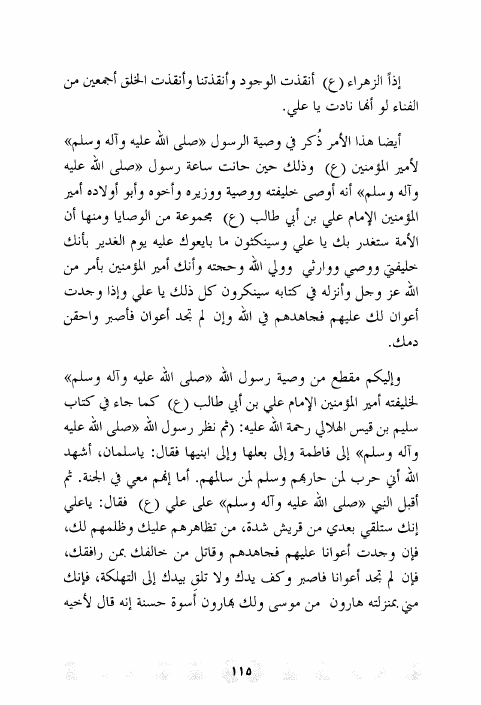 إذاً الزهراء (ع) أنقذت الوجود وأنقذتنا وأنقذت الخلق أجمعين من الفناء لو أنها نادت يا علي.

أيضا هذا الأمر ذُكر في وصية الرسول «صلى الله عليه وآله وسلم» لأمير المؤمنين (ع) وذلك حين حانت ساعة رسول «صلى الله عليه وآله وسلم» أنه أوصى خليفته ووصية ووزيره وأخوه وأبو أولاده أمير المؤمنين الإمام علي بن أبي طالب (ع) بمجموعة من الوصايا ومنها أن الأمة ستغدر بك يا علي وسينكثون ما بايعوك عليه يوم الغدير بأنك خليفتي ووصي ووارثي وولي الله وحجته وأنك أمير المؤمنين بأمر من الله عز وجل وأنزله في كتابه سينكرون كل ذلك يا علي وإذا وجدت أعوان لك عليهم فجاهدهم في الله وإن لم تجد أعوان فأصبر واحقن دمك.

وإليكم مقطع من وصية رسول الله «صلى الله عليه وآله وسلم» لخليفته أمير المؤمنين الإمام علي بن أبي طالب (ع) كما جاء في كتاب سليم بن قيس الهلالي رحمة الله عليه: (ثم نظر رسول الله «صلى الله عليه وآله وسلم» إلى فاطمة وإلى بعلها وإلى ابنيها فقال: ياسلمان، أشهد الله أني حرب لمن حاربهم وسلم لمن سالمهم. أما إنهم معي في الجنة. ثم أقبل النبي «صلى الله عليه وآله وسلم» على علي (ع) فقال: ياعلي إنك ستلقي بعدي من قريش شدة، من تظاهرهم عليك وظلمهم لك، فإن وجدت أعوانا عليهم فجاهدهم وقاتل من خالفك بمن رافقك، فإن لم تجد أعوانا فاصبر وكف يدك ولا تلق بيدك إلى التهلكة، فإنك مني بمنزلته هارون من موسى ولك بهارون أسوة حسنة إنه قال لأخيه

١١٥